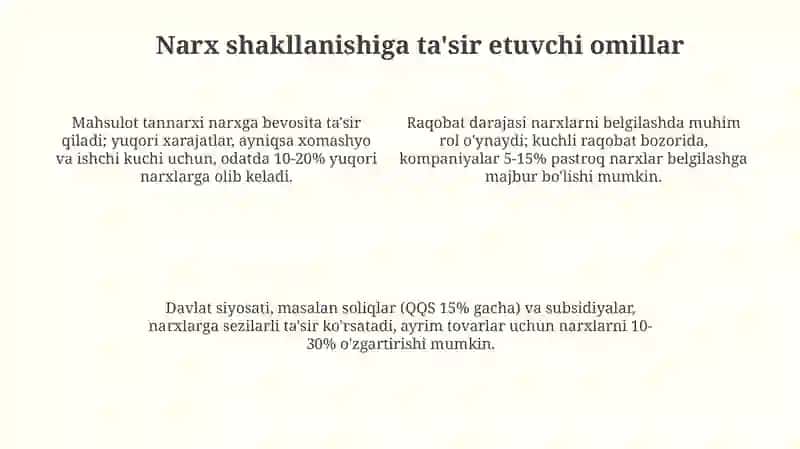 Narx shakllanishiga ta'sir etuvchi omillar

Mahsulot tannarxi narxga bevosita ta'sir qiladi; yuqori xarajatlar, ayniqsa xomashyo va ishchi kuchi uchun, odatda 10-20% yuqori narxlarga olib keladi.

Raqobat darajasi narxlarni belgilashda muhim rol o'ynaydi; kuchli raqobat bozorida, kompaniyalar 5-15% pastroq narxlar belgilashga majbur bo'lishi mumkin.

Davlat siyosati, masalan soliqlar (QQS 15% gacha) va subsidiyalar, narxlarga sezilarli ta'sir ko'rsatadi, ayrim tovarlar uchun narxlarni 10-30% o'zgartirishi mumkin.